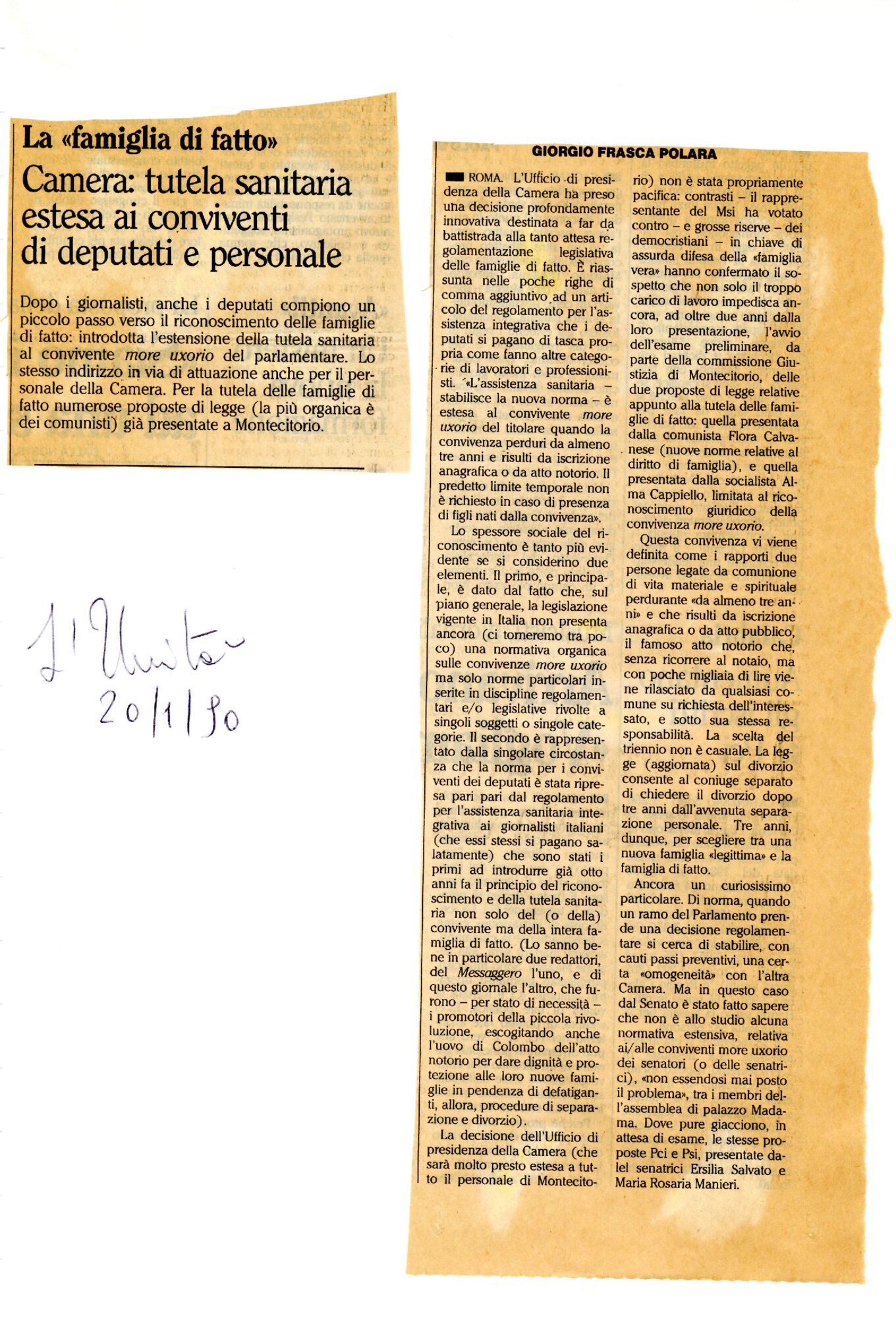 La «famiglia di fatto»
Camera: tutela sanitaria estesa ai conviventi di deputati e personale

Dopo i giornalisti, anche i deputati compiono un piccolo passo verso il riconoscimento delle famiglie di fatto: introdotta l'estensione della tutela sanitaria al convivente more uxorio del parlamentare. Lo stesso indirizzo in via di attuazione anche per il personale della Camera. Per la tutela delle famiglie di fatto numerose proposte di legge (la più organica è dei comunisti) già presentate a Montecitorio.

l'Unità
20/1/90

GIORGIO FRASCA POLARA

ROMA. L'Ufficio di presidenza della Camera ha preso una decisione profondamente innovativa destinata a far da battistrada alla tanto attesa regolamentazione legislativa delle famiglie di fatto. È riassunta nelle poche righe di comma aggiuntivo ad un articolo del regolamento per l'assistenza integrativa che i deputati si pagano di tasca propria come fanno altre categorie di lavoratori e professionisti. «L'assistenza sanitaria – stabilisce la nuova norma – è estesa al convivente more uxorio del titolare quando la convivenza perduri da almeno tre anni e risulti da iscrizione anagrafica o da atto notorio. Il predetto limite temporale non è richiesto in caso di presenza di figli nati dalla convivenza».

Lo spessore sociale del riconoscimento è tanto più evidente se si considerino due elementi. Il primo, e principale, è dato dal fatto che, sul piano generale, la legislazione vigente in Italia non presenta ancora (ci torneremo tra poco) una normativa organica sulle convivenze more uxorio ma solo norme particolari inserite in discipline regolamentari e/o legislative rivolte a singoli soggetti o singole categorie. Il secondo è rappresentato dalla singolare circostanza che la norma per i conviventi dei deputati è stata ripresa pari pari dal regolamento per l'assistenza sanitaria integrativa ai giornalisti italiani (che essi stessi si pagano salatamente) che sono stati i primi ad introdurre già otto anni fa il principio del riconoscimento e della tutela sanitaria non solo del (o della) convivente ma della intera famiglia di fatto. (Lo sanno bene in particolare due redattori, del Messaggero l'uno, e di questo giornale l'altro, che furono – per stato di necessità – i promotori della piccola rivoluzione, escogitando anche l'uovo di Colombo dell'atto notorio per dare dignità e protezione alle loro nuove famiglie in pendenza di defatiganti, allora, procedure di separazione e divorzio).

La decisione dell'Ufficio di presidenza della Camera (che sarà molto presto estesa a tutto il personale di Montecitorio) non è stata propriamente pacifica: contrasti – il rappresentante del Msi ha votato contro – e grosse riserve – dei democristiani – in chiave di assurda difesa della «famiglia vera» hanno confermato il sospetto che non solo il troppo carico di lavoro impedisca ancora, ad oltre due anni dalla loro presentazione, l'avvio dell'esame preliminare, da parte della commissione Giustizia di Montecitorio, delle due proposte di legge relative appunto alla tutela delle famiglie di fatto: quella presentata dalla comunista Flora Calvanese (nuove norme relative al diritto di famiglia), e quella presentata dalla socialista Alma Cappiello, limitata al riconoscimento giuridico della convivenza more uxorio.

Questa convivenza vi viene definita come i rapporti due persone legate da comunione di vita materiale e spirituale perdurante «da almeno tre anni» e che risulti da iscrizione anagrafica o da atto pubblico, il famoso atto notorio che, senza ricorrere al notaio, ma con poche migliaia di lire viene rilasciato da qualsiasi comune su richiesta dell'interessato, e sotto sua stessa responsabilità. La scelta del triennio non è casuale. La legge (aggiornata) sul divorzio consente al coniuge separato di chiedere il divorzio dopo tre anni dall'avvenuta separazione personale. Tre anni, dunque, per scegliere tra una nuova famiglia «legittima» e la famiglia di fatto.

Ancora un curiosissimo particolare. Di norma, quando un ramo del Parlamento prende una decisione regolamentare si cerca di stabilire, con cauti passi preventivi, una certa «omogeneità» con l'altra Camera. Ma in questo caso dal Senato è stato fatto sapere che non è allo studio alcuna normativa estensiva, relativa ai/alle conviventi more uxorio dei senatori (o delle senatrici), «non essendosi mai posto il problema», tra i membri dell'assemblea di palazzo Madama. Dove pure giacciono, in attesa di esame, le stesse proposte Pci e Psi, presentate dalel senatrici Ersilia Salvato e Maria Rosaria Manieri.